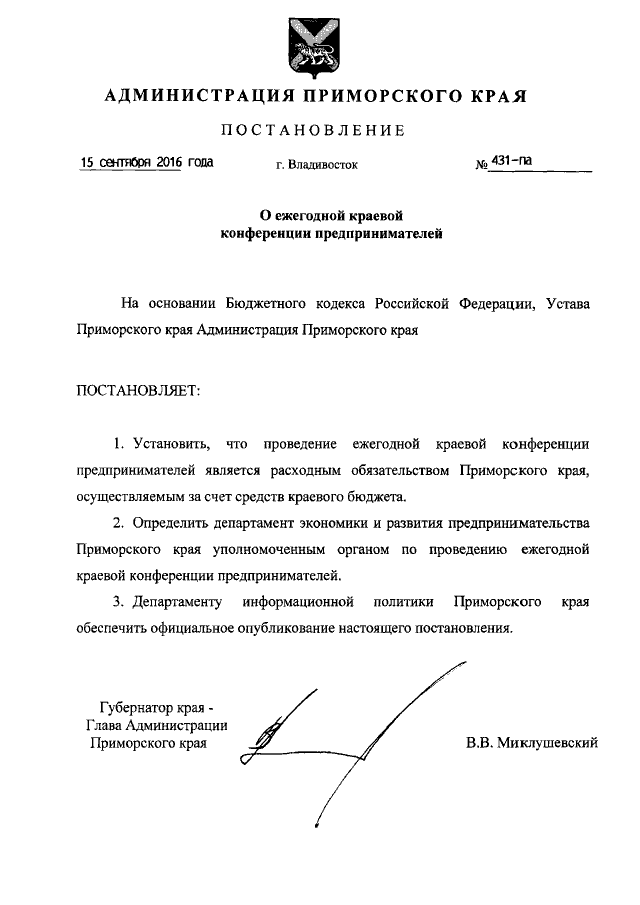 АДМИНИСТРАЦИЯ ПРИМОРСКОГО КРАЯ

ПОСТАНОВЛЕНИЕ

15 сентября 2016 года г. Владивосток № 431-па

О ежегодной краевой конференции предпринимателей

На основании Бюджетного кодекса Российской Федерации, Устава Приморского края Администрация Приморского края

ПОСТАНОВЛЯЕТ:

1. Установить, что проведение ежегодной краевой конференции предпринимателей является расходным обязательством Приморского края, осуществляемым за счет средств краевого бюджета.

2. Определить департамент экономики и развития предпринимательства Приморского края уполномоченным органом по проведению ежегодной краевой конференции предпринимателей.

3. Департаменту информационной политики Приморского края обеспечить официальное опубликование настоящего постановления.

Губернатор края -
Глава Администрации
Приморского края

В.В. Миклушевский